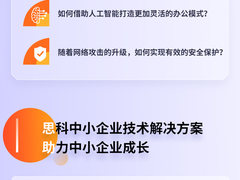 如何借助人工智能打造更加灵活的办公模式？

随着网络攻击的升级，如何实现有效的安全保护？

思科中小企业技术解决方案
助力中小企业成长